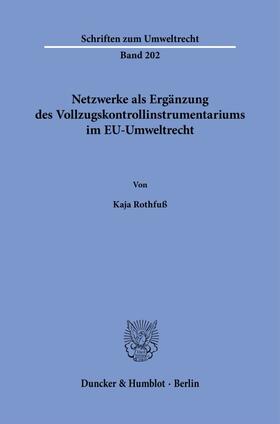 Schriften zum Umweltrecht

Band 202

Netzwerke als Ergänzung des Vollzugskontrollinstrumentariums im EU-Umweltrecht

Von

Kaja Rothfuß

Duncker & Humblot · Berlin